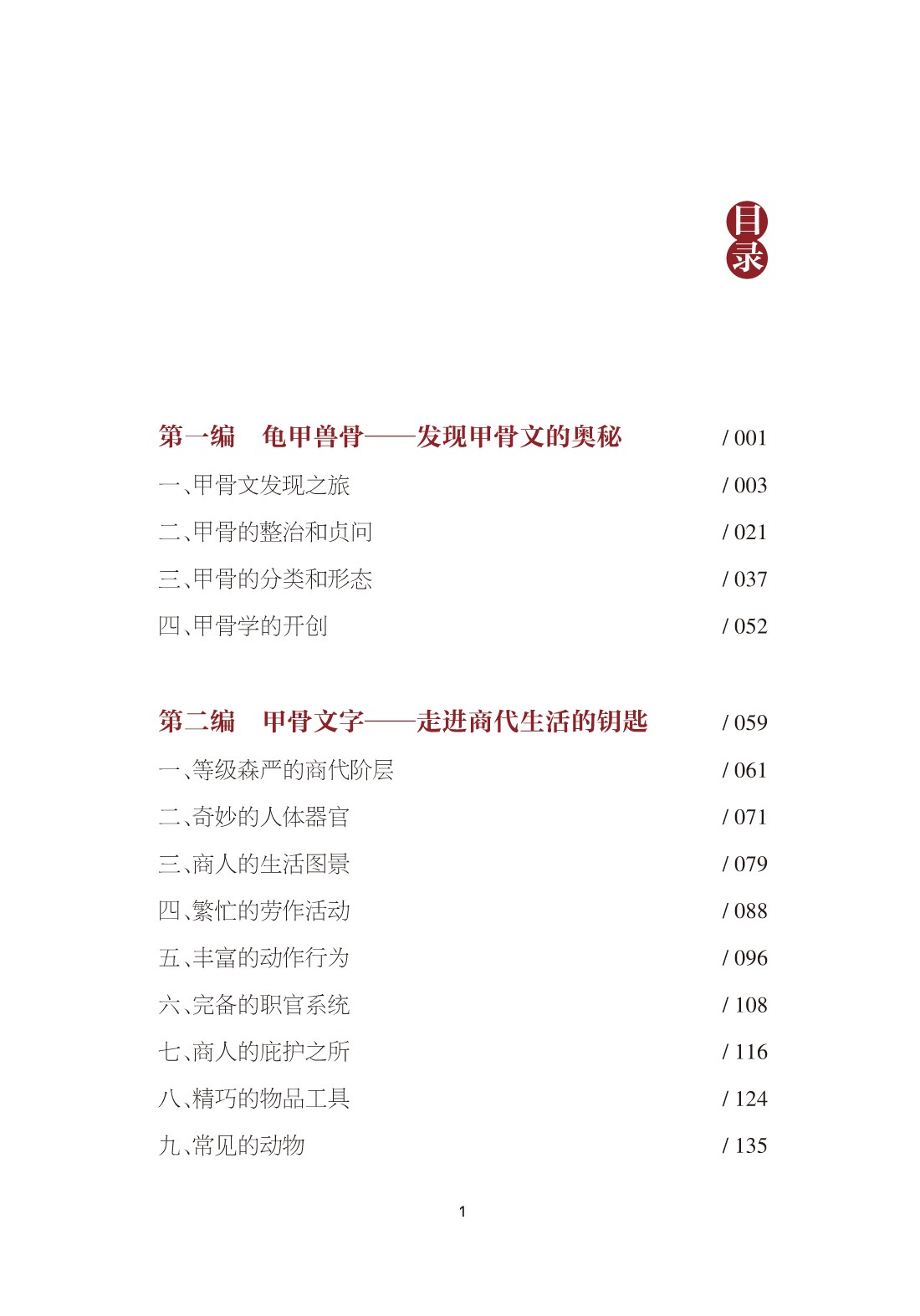 目录

第一编　龟甲兽骨——发现甲骨文的奥秘　/ 001

一、甲骨文发现之旅　/ 003

二、甲骨的整治和贞问　/ 021

三、甲骨的分类和形态　/ 037

四、甲骨学的开创　/ 052

第二编　甲骨文字——走进商代生活的钥匙　/ 059

一、等级森严的商代阶层　/ 061

二、奇妙的人体器官　/ 071

三、商人的生活图景　/ 079

四、繁忙的劳作活动　/ 088

五、丰富的动作行为　/ 096

六、完备的职官系统　/ 108

七、商人的庇护之所　/ 116

八、精巧的物品工具　/ 124

九、常见的动物　/ 135

1